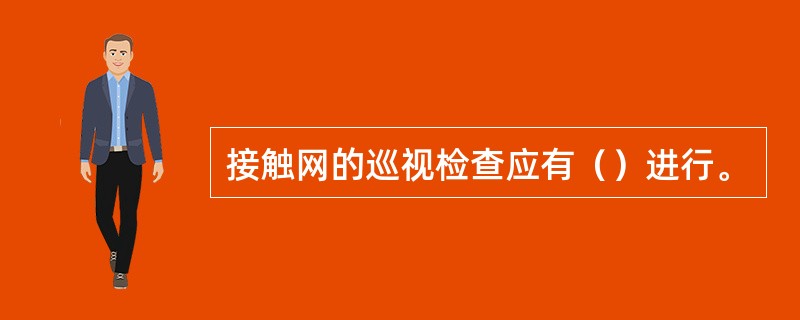 接触网的巡视检查应有（）进行。